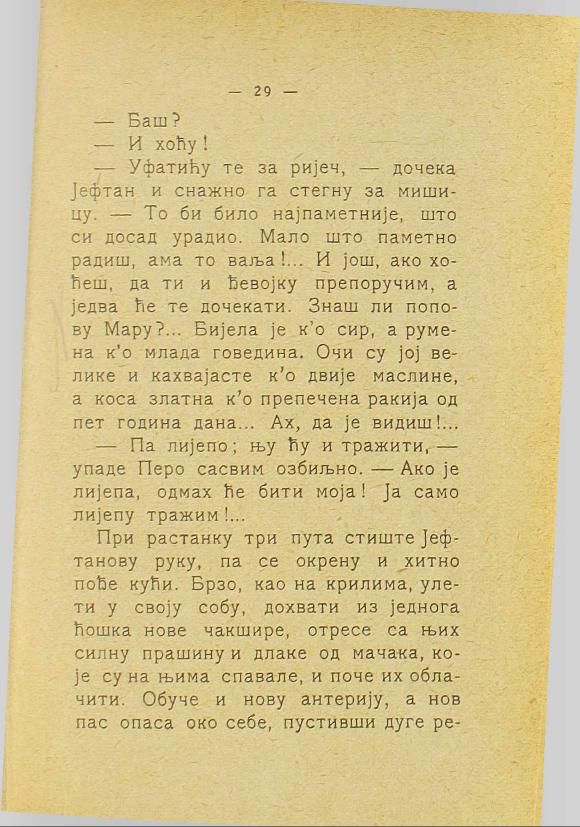 — 29 —

— Баш?

— И хоћу!

— Уфатићу те за ријеч, — дочека Јефтан и снажно га стегну за мишицу. — То би било најпаметније, што си досад урадио. Мало што паметно радиш, ама то ваља!... И још, ако хоћеш, да ти и ђевојку препоручим, а једва ће те дочекати. Знаш ли попову Мару?... Бијела је к'о сир, а румена к'о млада говедина. Очи су јој велике и кахвајасте к'о двије маслине, а коса златна к'о препечена ракија од пет година дана... Ах, да је видиш!...

— Па лијепо; њу ћу и тражити, — упаде Перо сасвим озбиљно. — Ако је лијепа, одмах ће бити моја! Ја само лијепу тражим!...

При растанку три пута стиште Јефтанову руку, па се окрену и хитно пође кући. Брзо, као на крилима, улети у своју собу, дохвати из једнога ћошка нове чакшире, отресе са њих силну прашину и длаке од мачака, које су на њима спавале, и поче их облачити. Обуче и нову антерију, а нов пас опаса око себе, пустивши дуге ре-